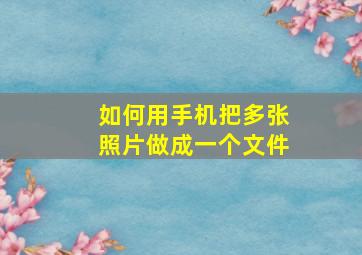 如何用手机把多张照片做成一个文件